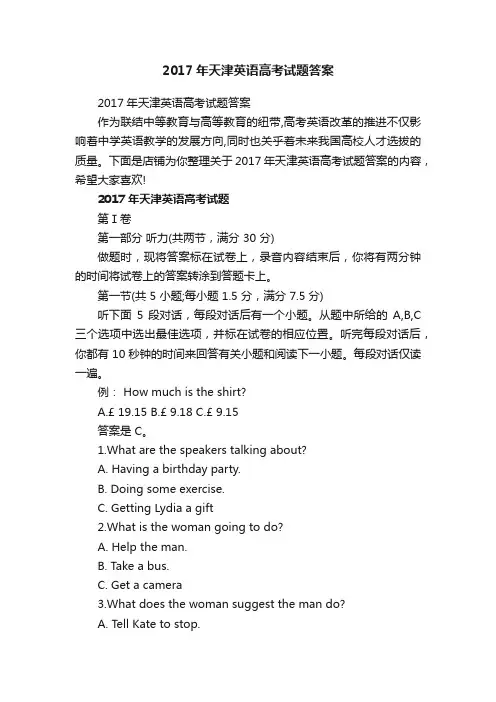 2017 年天津英语高考试题答案

2017 年天津英语高考试题答案

作为联结中等教育与高等教育的纽带,高考英语改革的推进不仅影响着中学英语教学的发展方向,同时也关乎着未来我国高校人才选拔的质量。下面是店铺为你整理关于 2017 年天津英语高考试题答案的内容，希望大家喜欢!

2017 年天津英语高考试题

第 I 卷

第一部分 听力(共两节，满分 30 分)

做题时，现将答案标在试卷上，录音内容结束后，你将有两分钟的时间将试卷上的答案转涂到答题卡上。

第一节(共 5 小题;每小题 1.5 分，满分 7.5 分)

听下面 5 段对话，每段对话后有一个小题。从题中所给的 A,B,C 三个选项中选出最佳选项，并标在试卷的相应位置。听完每段对话后，你都有 10 秒钟的时间来回答有关小题和阅读下一小题。每段对话仅读一遍。

例： How much is the shirt?

A.£ 19.15 B.£ 9.18 C.£ 9.15

答案是 C。

1.What are the speakers talking about?

A. Having a birthday party.

B. Doing some exercise.

C. Getting Lydia a gift

2.What is the woman going to do?

A. Help the man.

B. Take a bus.

C. Get a camera

3.What does the woman suggest the man do?

A. Tell Kate to stop.